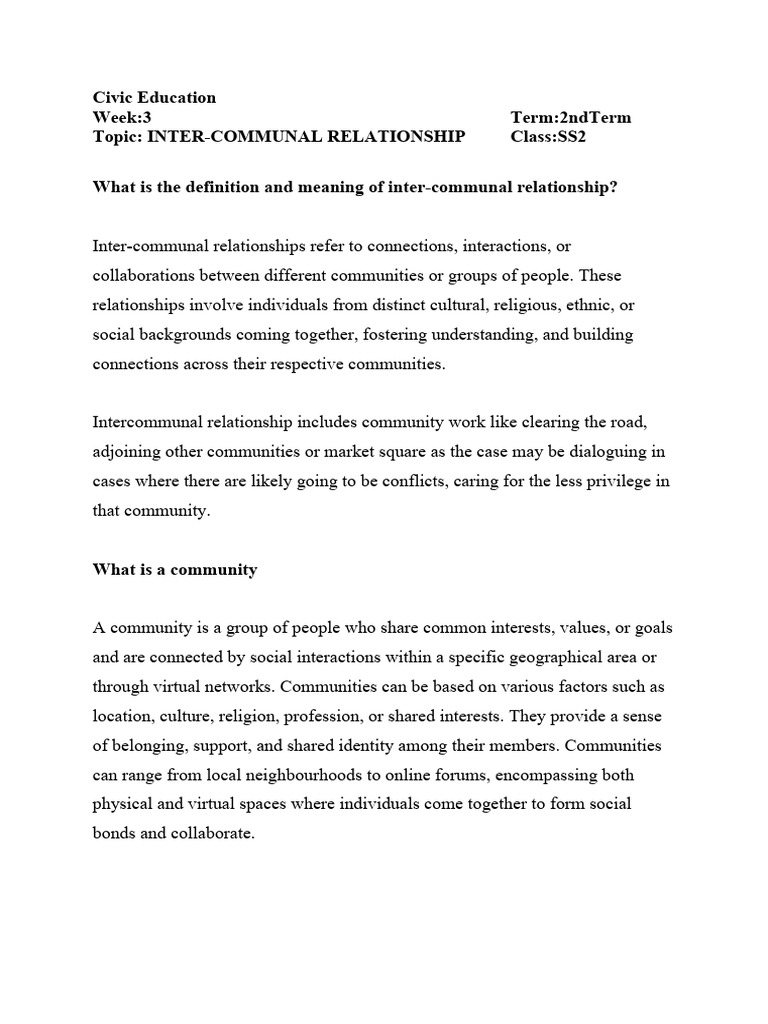 Civic Education
Week:3 Term:2ndTerm
Topic: INTER-COMMUNAL RELATIONSHIP Class:SS2

What is the definition and meaning of inter-communal relationship?

Inter-communal relationships refer to connections, interactions, or collaborations between different communities or groups of people. These relationships involve individuals from distinct cultural, religious, ethnic, or social backgrounds coming together, fostering understanding, and building connections across their respective communities.

Intercommunal relationship includes community work like clearing the road, adjoining other communities or market square as the case may be dialoguing in cases where there are likely going to be conflicts, caring for the less privilege in that community.

What is a community

A community is a group of people who share common interests, values, or goals and are connected by social interactions within a specific geographical area or through virtual networks. Communities can be based on various factors such as location, culture, religion, profession, or shared interests. They provide a sense of belonging, support, and shared identity among their members. Communities can range from local neighbourhoods to online forums, encompassing both physical and virtual spaces where individuals come together to form social bonds and collaborate.